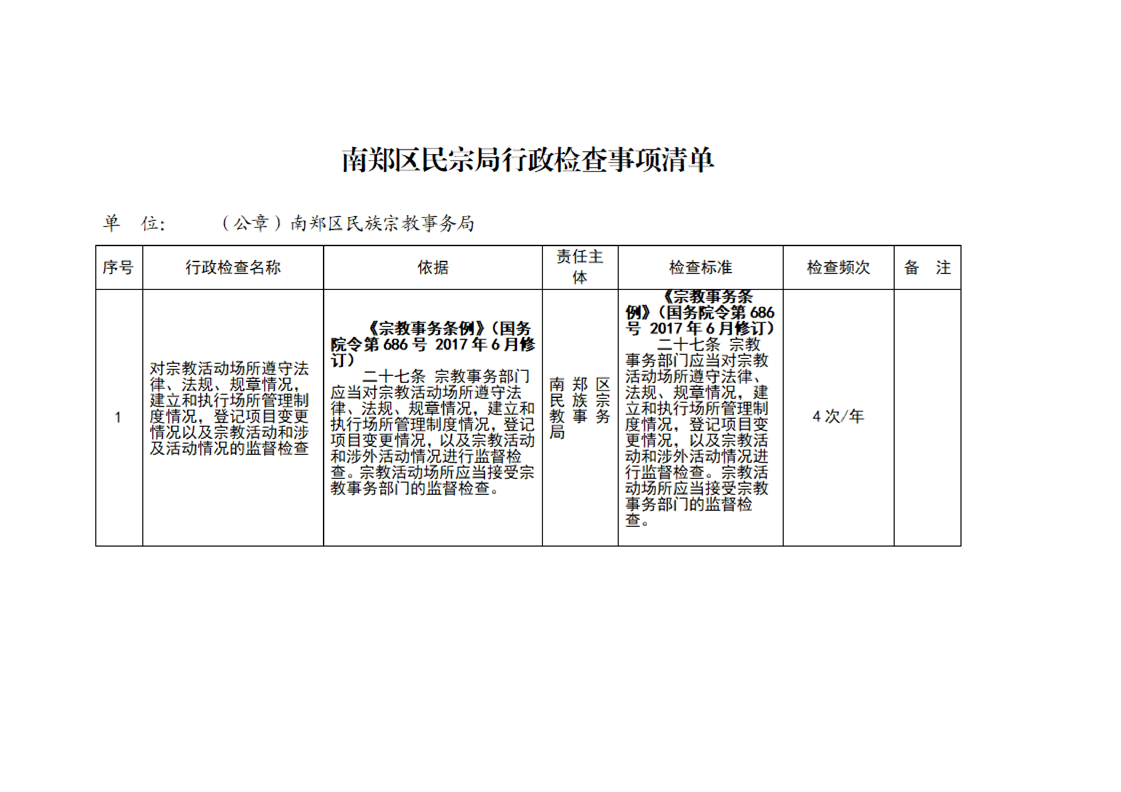 南郑区民宗局行政检查事项清单

单 位: （公章）南郑区民族宗教事务局

| 序号 | 行政检查名称 | 依据 | 责任主体 | 检查标准 | 检查频次 | 备 注 |
|---|---|---|---|---|---|---|
| 1 | 对宗教活动场所遵守法律、法规、规章情况，建立和执行场所管理制度情况，登记项目变更情况以及宗教活动和涉及活动情况的监督检查 | 《宗教事务条例》（国务院令第686号 2017年6月修订） 二十七条 宗教事务部门应当对宗教活动场所遵守法律、法规、规章情况，建立和执行场所管理制度情况，登记项目变更情况，以及宗教活动和涉外活动情况进行监督检查。宗教活动场所应当接受宗教事务部门的监督检查。 | 南郑区民族宗教事务局 | 《宗教事务条例》（国务院令第686号 2017年6月修订） 二十七条 宗教事务部门应当对宗教活动场所遵守法律、法规、规章情况，建立和执行场所管理制度情况，登记项目变更情况，以及宗教活动和涉外活动情况进行监督检查。宗教活动场所应当接受宗教事务部门的监督检查。 | 4次/年 |  |